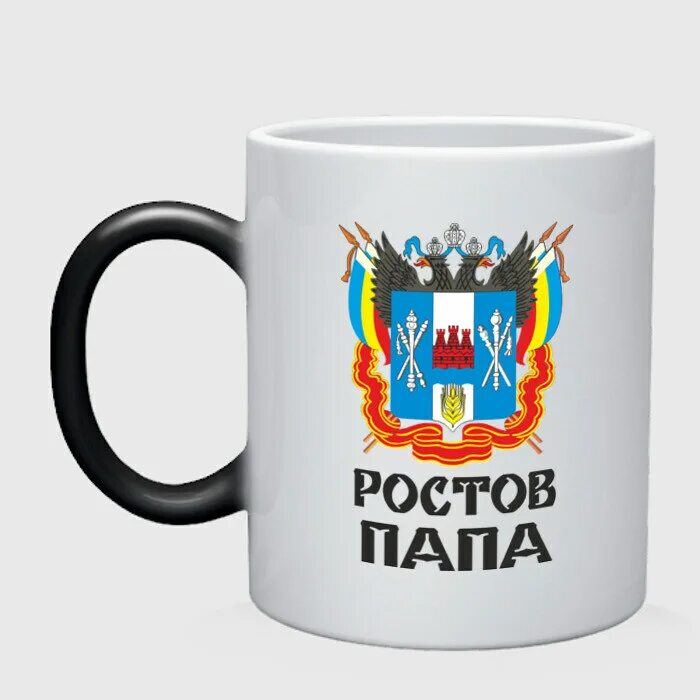 РОСТОВ
ПАПА